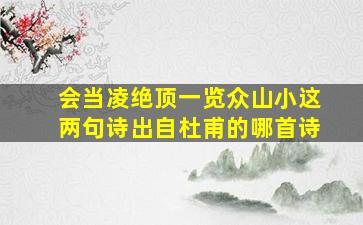 会当凌绝顶一览众山小这两句诗出自杜甫的哪首诗